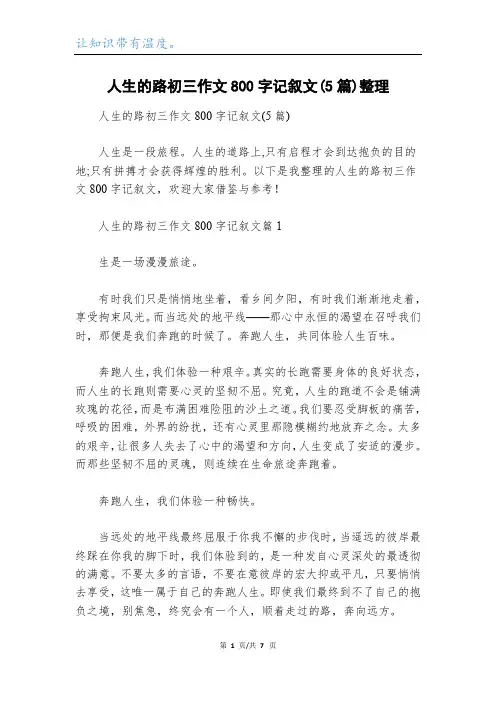 让知识带有温度。

人生的路初三作文800字记叙文(5篇)整理

人生的路初三作文800字记叙文(5篇)

人生是一段旅程。人生的道路上,只有启程才会到达抱负的目的地;只有拼搏才会获得辉煌的胜利。以下是我整理的人生的路初三作文800字记叙文,欢迎大家借鉴与参考!

人生的路初三作文800字记叙文篇1

生是一场漫漫旅途。

有时我们只是悄悄地坐着,看乡间夕阳,有时我们渐渐地走着,享受拘束风光。而当远处的地平线——那心中永恒的渴望在召呼我们时,那便是我们奔跑的时候了。奔跑人生,共同体验人生百味。

奔跑人生,我们体验一种艰辛。真实的长跑需要身体的良好状态,而人生的长跑则需要心灵的坚韧不屈。究竟,人生的跑道不会是铺满玫瑰的花径,而是布满困难险阻的沙土之道。我们要忍受脚板的痛苦,呼吸的困难,外界的纷扰,还有心灵里那隐模糊约地放弃之念。太多的艰辛,让很多人失去了心中的渴望和方向,人生变成了安适的漫步。而那些坚韧不屈的灵魂,则连续在生命旅途奔跑着。

奔跑人生,我们体验一种畅快。

当远处的地平线最终屈服于你我不懈的步伐时,当遥远的彼岸最终踩在你我的脚下时,我们体验到的,是一种发自心灵深处的最透彻的满意。不要太多的言语,不要在意彼岸的宏大抑或平凡,只要悄悄去享受,这唯一属于自己的奔跑人生。即使我们最终到不了自己的抱负之境,别焦急,终究会有一个人,顺着走过的路,奔向远方。

第 1 页/共 7 页